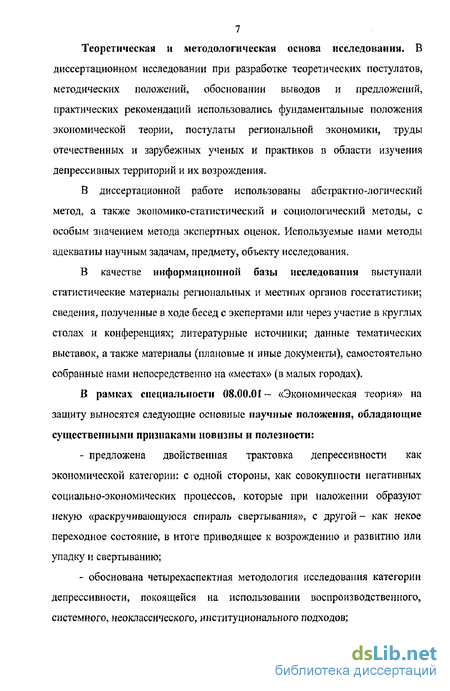 7

Теоретическая и методологическая основа исследования. В диссертационном исследовании при разработке теоретических постулатов, методических положений, обосновании выводов и предложений, практических рекомендаций использовались фундаментальные положения экономической теории, постулаты региональной экономики, труды отечественных и зарубежных ученых и практиков в области изучения депрессивных территорий и их возрождения.

В диссертационной работе использованы абстрактно-логический метод, а также экономико-статистический и социологический методы, с особым значением метода экспертных оценок. Используемые нами методы адекватны научным задачам, предмету, объекту исследования.

В качестве информационной базы исследования выступали статистические материалы региональных и местных органов госстатистики; сведения, полученные в ходе бесед с экспертами или через участие в круглых столах и конференциях; литературные источники; данные тематических выставок, а также материалы (плановые и иные документы), самостоятельно собранные нами непосредственно на «местах» (в малых городах).

В рамках специальности 08.00.01 – «Экономическая теория» на защиту выносятся следующие основные научные положения, обладающие существенными признаками новизны и полезности:

- предложена двойственная трактовка депрессивности как экономической категории: с одной стороны, как совокупности негативных социально-экономических процессов, которые при наложении образуют некую «раскручивающуюся спираль свертывания», с другой – как некое переходное состояние, в итоге приводящее к возрождению и развитию или упадку и свертыванию;

- обоснована четырехаспектная методология исследования категории депрессивности, покоящейся на использовании воспроизводственного, системного, неоклассического, институционального подходов;

dsLib.net
библиотека диссертаций